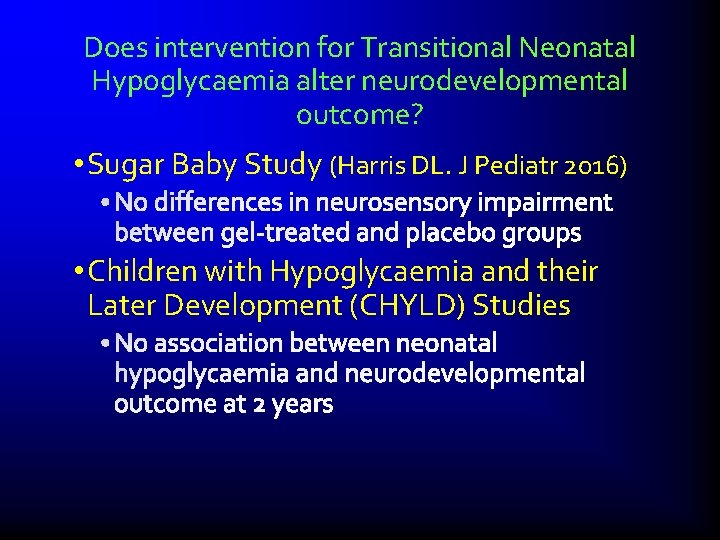 Does intervention for Transitional Neonatal Hypoglycaemia alter neurodevelopmental outcome?

• Sugar Baby Study (Harris DL. J Pediatr 2016)
  • No differences in neurosensory impairment between gel-treated and placebo groups
• Children with Hypoglycaemia and their Later Development (CHYLD) Studies
  • No association between neonatal hypoglycaemia and neurodevelopmental outcome at 2 years